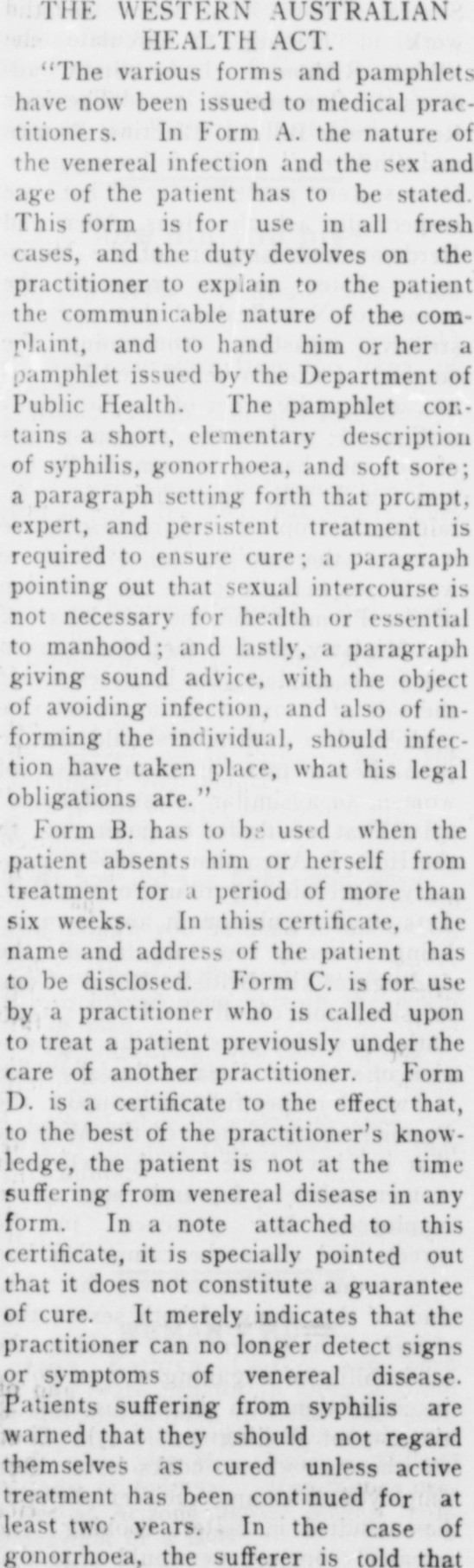 THE WESTERN AUSTRALIAN HEALTH ACT.

"The various forms and pamphlets have now been issued to medical practitioners. In Form A. the nature of the venereal infection and the sex and age of the patient has to be stated. This form is for use in all fresh cases, and the duty devolves on the practitioner to explain to the patient the communicable nature of the complaint, and to hand him or her a pamphlet issued by the Department of Public Health. The pamphlet contains a short, elementary description of syphilis, gonorrhoea, and soft sore; a paragraph setting forth that prompt, expert, and persistent treatment is required to ensure cure; a paragraph pointing out that sexual intercourse is not necessary for health or essential to manhood; and lastly, a paragraph giving sound advice, with the object of avoiding infection, and also of informing the individual, should infection have taken place, what his legal obligations are."

Form B. has to be used when the patient absents him or herself from treatment for a period of more than six weeks. In this certificate, the name and address of the patient has to be disclosed. Form C. is for use by a practitioner who is called upon to treat a patient previously under the care of another practitioner. Form D. is a certificate to the effect that, to the best of the practitioner's knowledge, the patient is not at the time suffering from venereal disease in any form. In a note attached to this certificate, it is specially pointed out that it does not constitute a guarantee of cure. It merely indicates that the practitioner can no longer detect signs or symptoms of venereal disease. Patients suffering from syphilis are warned that they should not regard themselves as cured unless active treatment has been continued for at least two years. In the case of gonorrhoea, the sufferer is told that